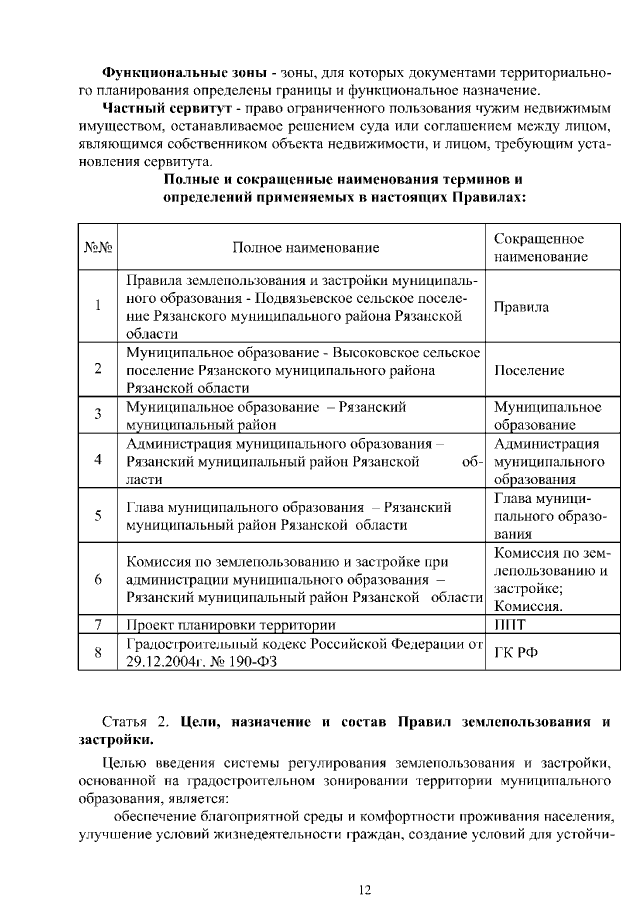 **Функциональные зоны** - зоны, для которых документами территориального планирования определены границы и функциональное назначение.

**Частный сервитут** - право ограниченного пользования чужим недвижимым имуществом, останавливаемое решением суда или соглашением между лицом, являющимся собственником объекта недвижимости, и лицом, требующим установления сервитута.

**Полные и сокращенные наименования терминов и определений применяемых в настоящих Правилах:**

| №№ | Полное наименование | Сокращенное наименование |
|---|---|---|
| 1 | Правила землепользования и застройки муниципального образования - Подвязьевское сельское поселение Рязанского муниципального района Рязанской области | Правила |
| 2 | Муниципальное образование - Высоковское сельское поселение Рязанского муниципального района Рязанской области | Поселение |
| 3 | Муниципальное образование – Рязанский муниципальный район | Муниципальное образование |
| 4 | Администрация муниципального образования – Рязанский муниципальный район Рязанской области | Администрация муниципального образования |
| 5 | Глава муниципального образования – Рязанский муниципальный район Рязанской области | Глава муниципального образования |
| 6 | Комиссия по землепользованию и застройке при администрации муниципального образования – Рязанский муниципальный район Рязанской области | Комиссия по землепользованию и застройке; Комиссия. |
| 7 | Проект планировки территории | ППТ |
| 8 | Градостроительный кодекс Российской Федерации от 29.12.2004г. № 190-ФЗ | ГК РФ |

Статья 2. **Цели, назначение и состав Правил землепользования и застройки.**

Целью введения системы регулирования землепользования и застройки, основанной на градостроительном зонировании территории муниципального образования, является:

обеспечение благоприятной среды и комфортности проживания населения, улучшение условий жизнедеятельности граждан, создание условий для устойчи-

12